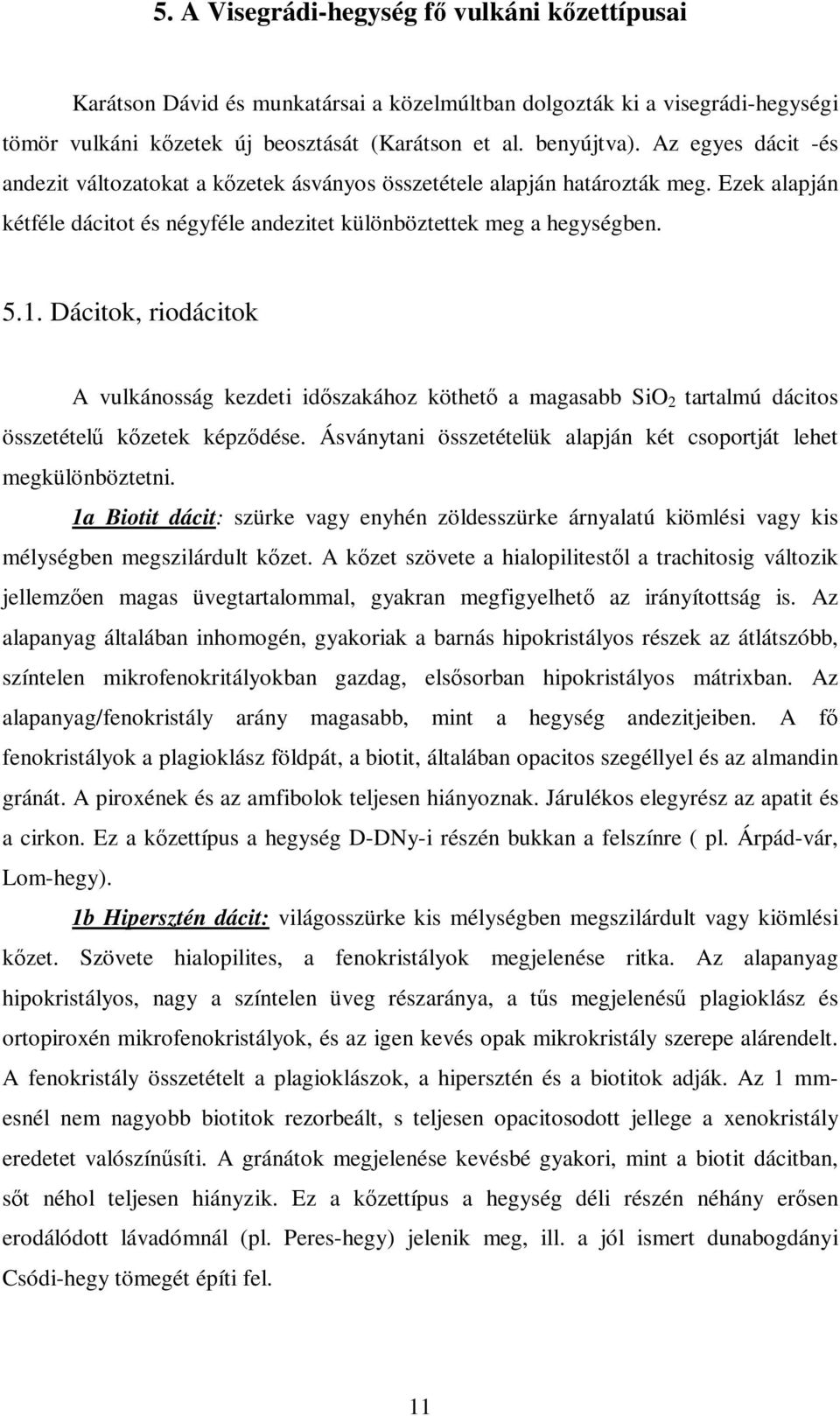 5. A Visegrádi-hegység fő vulkáni kőzettípusai

Karátson Dávid és munkatársai a közelmúltban dolgozták ki a visegrádi-hegységi tömör vulkáni kőzetek új beosztását (Karátson et al. benyújtva). Az egyes dácit -és andezit változatokat a kőzetek ásványos összetétele alapján határozták meg. Ezek alapján kétféle dácitot és négyféle andezitet különböztettek meg a hegységben.

5.1. Dácitok, riodácitok

A vulkánosság kezdeti időszakához köthető a magasabb $SiO_2$ tartalmú dácitos összetételű kőzetek képződése. Ásványtani összetételük alapján két csoportját lehet megkülönböztetni.

1a Biotit dácit: szürke vagy enyhén zöldesszürke árnyalatú kiömlési vagy kis mélységben megszilárdult kőzet. A kőzet szövete a hialopilitestől a trachitosig változik jellemzően magas üvegtartalommal, gyakran megfigyelhető az irányítottság is. Az alapanyag általában inhomogén, gyakoriak a barnás hipokristályos részek az átlátszóbb, színtelen mikrofenokritályokban gazdag, elsősorban hipokristályos mátrixban. Az alapanyag/fenokristály arány magasabb, mint a hegység andezitjeiben. A fő fenokristályok a plagioklász földpát, a biotit, általában opacitos szegéllyel és az almandin gránát. A piroxének és az amfibolok teljesen hiányoznak. Járulékos elegyrész az apatit és a cirkon. Ez a kőzettípus a hegység D-DNy-i részén bukkan a felszínre ( pl. Árpád-vár, Lom-hegy).

1b Hipersztén dácit: világosszürke kis mélységben megszilárdult vagy kiömlési kőzet. Szövete hialopilites, a fenokristályok megjelenése ritka. Az alapanyag hipokristályos, nagy a színtelen üveg részaránya, a tűs megjelenésű plagioklász és ortopiroxén mikrofenokristályok, és az igen kevés opak mikrokristály szerepe alárendelt. A fenokristály összetételt a plagioklászok, a hipersztén és a biotitok adják. Az 1 mm-esnél nem nagyobb biotitok rezorbeált, s teljesen opacitosodott jellege a xenokristály eredetet valószínűsíti. A gránátok megjelenése kevésbé gyakori, mint a biotit dácitban, sőt néhol teljesen hiányzik. Ez a kőzettípus a hegység déli részén néhány erősen erodálódott lávadómnál (pl. Peres-hegy) jelenik meg, ill. a jól ismert dunabogdányi Csódi-hegy tömegét építi fel.

11